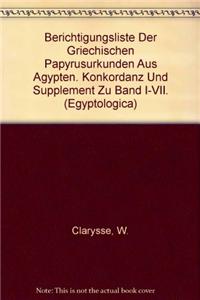 Berichtigungsliste Der Griechischen Papyrusurkunden Aus Agypten. Konkordanz Und Supplement Zu Band I-VII. (Egyptologica)

Clarysse, W.

Note: This is not the actual book cover